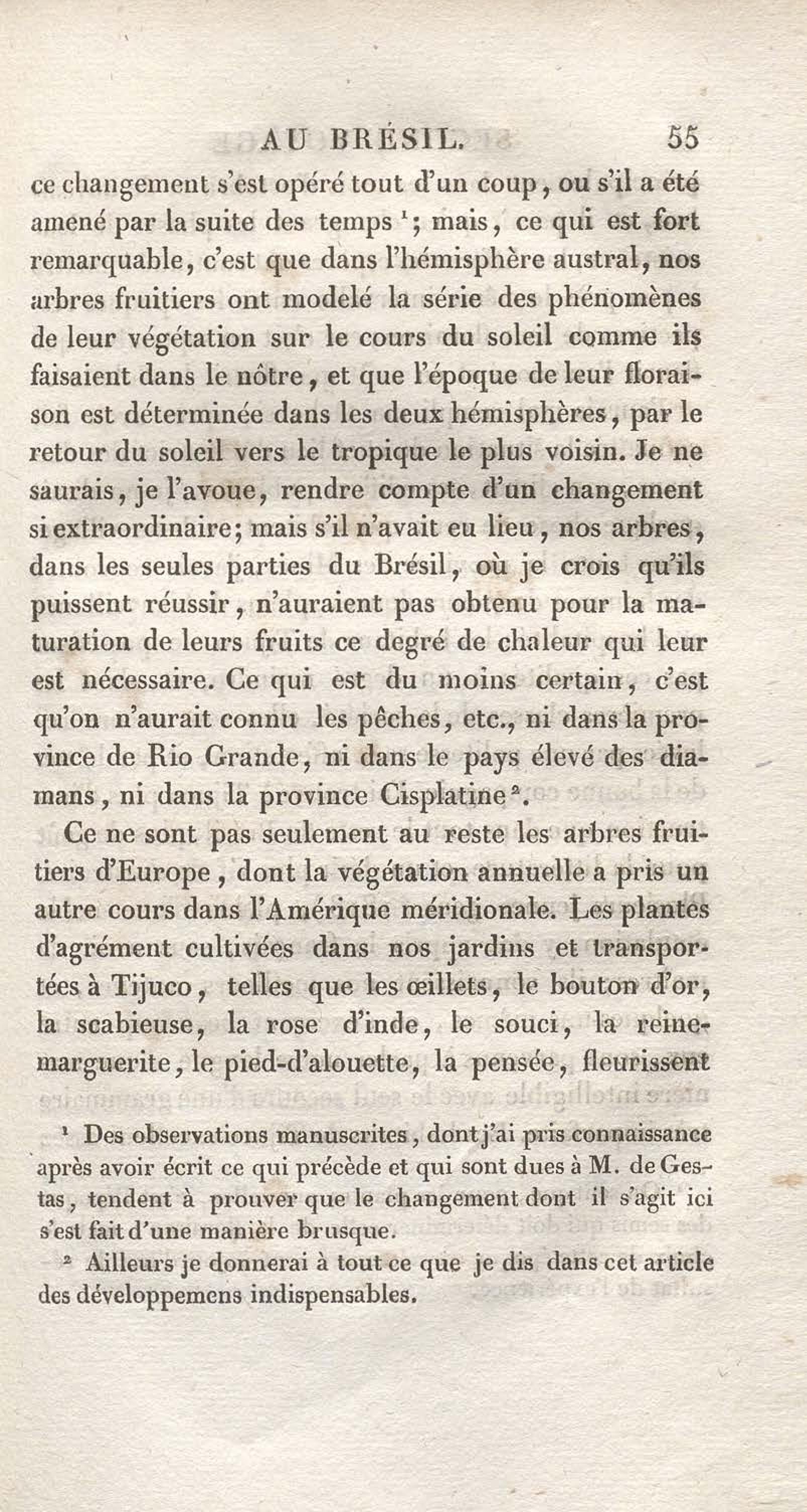 AU BRÉSIL. 55

ce changement s'est opéré tout d'un coup, ou s'il a été amené par la suite des temps $^1$; mais, ce qui est fort remarquable, c'est que dans l'hémisphère austral, nos arbres fruitiers ont modelé la série des phénomènes de leur végétation sur le cours du soleil comme ils faisaient dans le nôtre, et que l'époque de leur floraison est déterminée dans les deux hémisphères, par le retour du soleil vers le tropique le plus voisin. Je ne saurais, je l'avoue, rendre compte d'un changement si extraordinaire; mais s'il n'avait eu lieu, nos arbres, dans les seules parties du Brésil, où je crois qu'ils puissent réussir, n'auraient pas obtenu pour la maturation de leurs fruits ce degré de chaleur qui leur est nécessaire. Ce qui est du moins certain, c'est qu'on n'aurait connu les pêches, etc., ni dans la province de Rio Grande, ni dans le pays élevé des diamans, ni dans la province Cisplatine $^2$.

Ce ne sont pas seulement au reste les arbres fruitiers d'Europe, dont la végétation annuelle a pris un autre cours dans l'Amérique méridionale. Les plantes d'agrément cultivées dans nos jardins et transportées à Tijuco, telles que les œillets, le bouton d'or, la scabieuse, la rose d'inde, le souci, la reine-marguerite, le pied-d'alouette, la pensée, fleurissent

$^1$ Des observations manuscrites, dont j'ai pris connaissance après avoir écrit ce qui précède et qui sont dues à M. de Gestas, tendent à prouver que le changement dont il s'agit ici s'est fait d'une manière brusque.

$^2$ Ailleurs je donnerai à tout ce que je dis dans cet article des développemens indispensables.